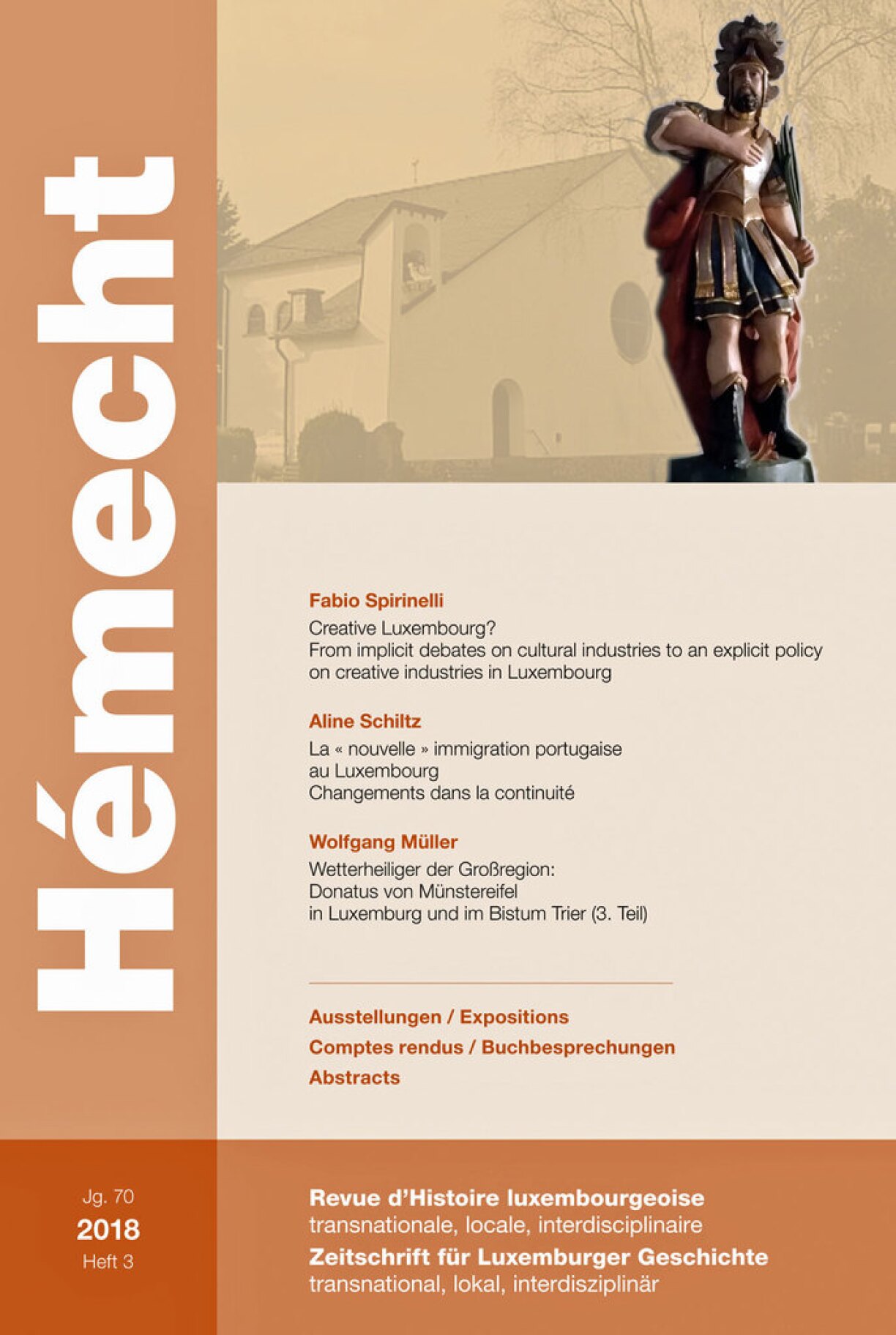 Hémecht

Fabio Spirinelli
Creative Luxembourg?
From implicit debates on cultural industries to an explicit policy on creative industries in Luxembourg

Aline Schiltz
La « nouvelle » immigration portugaise au Luxembourg
Changements dans la continuité

Wolfgang Müller
Wetterheiliger der Großregion:
Donatus von Münstereifel in Luxemburg und im Bistum Trier (3. Teil)

Ausstellungen / Expositions
Comptes rendus / Buchbesprechungen
Abstracts

Jg. 70
2018
Heft 3

Revue d'Histoire luxembourgeoise
transnationale, locale, interdisciplinaire
Zeitschrift für Luxemburger Geschichte
transnational, lokal, interdisziplinär